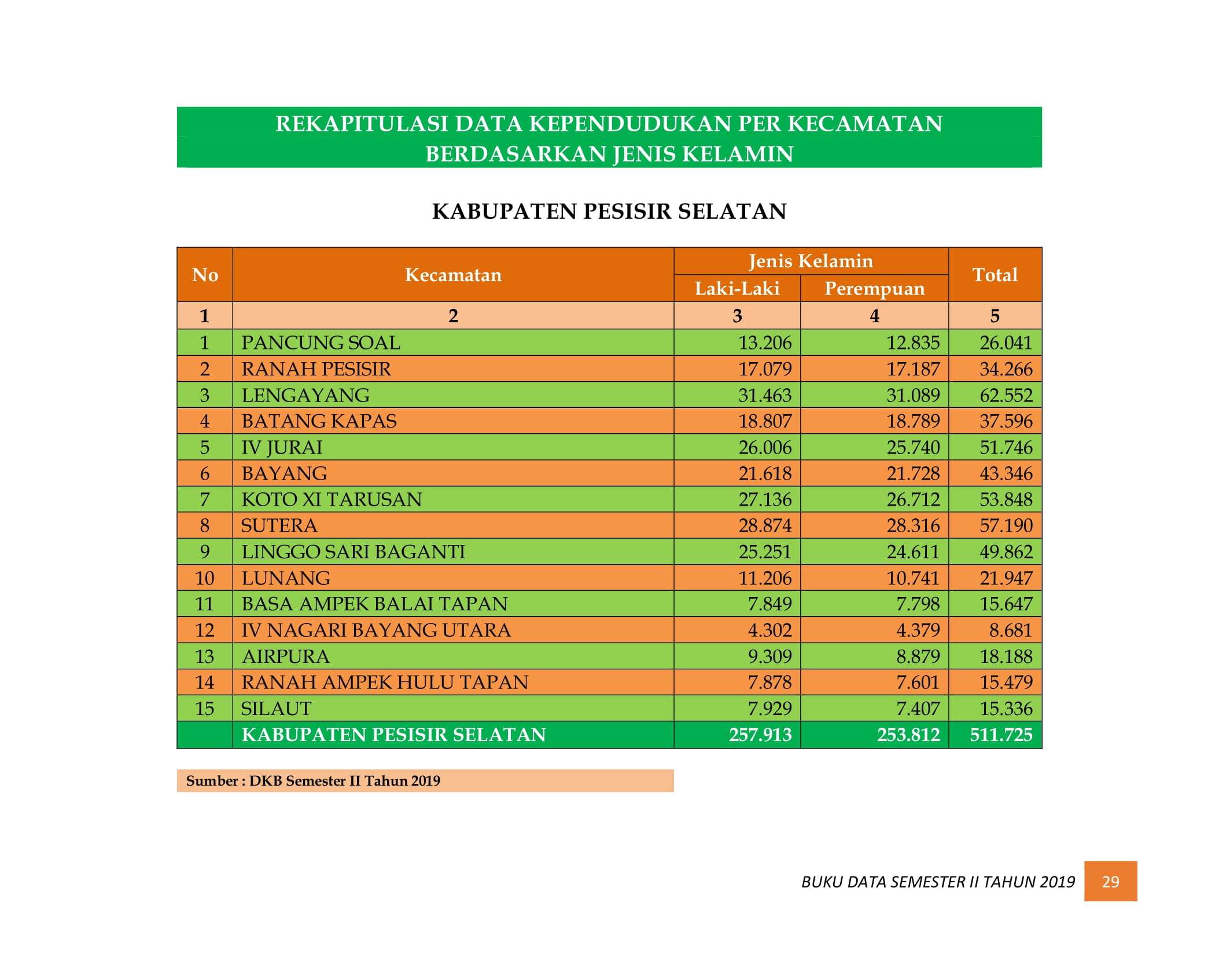 REKAPITULASI DATA KEPENDUDUKAN PER KECAMATAN
BERDASARKAN JENIS KELAMIN

KABUPATEN PESISIR SELATAN

| No | Kecamatan | Jenis Kelamin | | Total |
|---|---|---|---|---|
| | | Laki-Laki | Perempuan | |
| 1 | 2 | 3 | 4 | 5 |
| 1 | PANCUNG SOAL | 13.206 | 12.835 | 26.041 |
| 2 | RANAH PESISIR | 17.079 | 17.187 | 34.266 |
| 3 | LENGAYANG | 31.463 | 31.089 | 62.552 |
| 4 | BATANG KAPAS | 18.807 | 18.789 | 37.596 |
| 5 | IV JURAI | 26.006 | 25.740 | 51.746 |
| 6 | BAYANG | 21.618 | 21.728 | 43.346 |
| 7 | KOTO XI TARUSAN | 27.136 | 26.712 | 53.848 |
| 8 | SUTERA | 28.874 | 28.316 | 57.190 |
| 9 | LINGGO SARI BAGANTI | 25.251 | 24.611 | 49.862 |
| 10 | LUNANG | 11.206 | 10.741 | 21.947 |
| 11 | BASA AMPEK BALAI TAPAN | 7.849 | 7.798 | 15.647 |
| 12 | IV NAGARI BAYANG UTARA | 4.302 | 4.379 | 8.681 |
| 13 | AIRPURA | 9.309 | 8.879 | 18.188 |
| 14 | RANAH AMPEK HULU TAPAN | 7.878 | 7.601 | 15.479 |
| 15 | SILAUT | 7.929 | 7.407 | 15.336 |
| | KABUPATEN PESISIR SELATAN | 257.913 | 253.812 | 511.725 |

Sumber : DKB Semester II Tahun 2019

BUKU DATA SEMESTER II TAHUN 2019 29